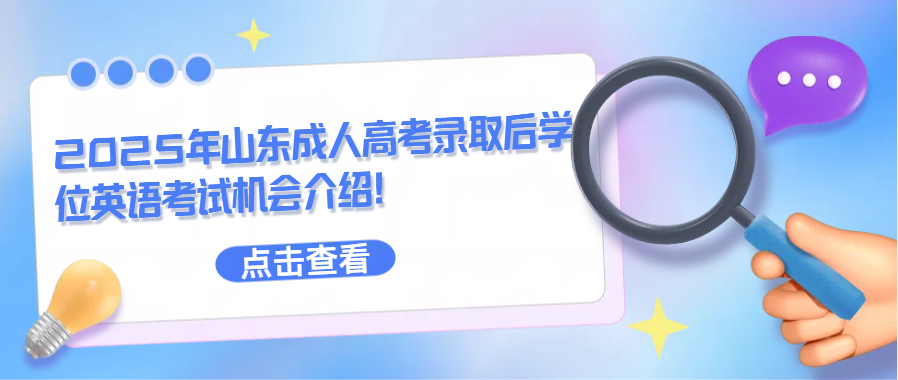 2025年山东成人高考录取后学位英语考试机会介绍!

点击查看